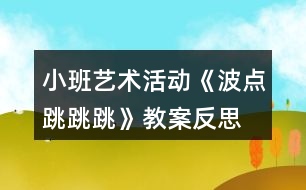 小班艺术活动《波点跳跳跳》教案反思